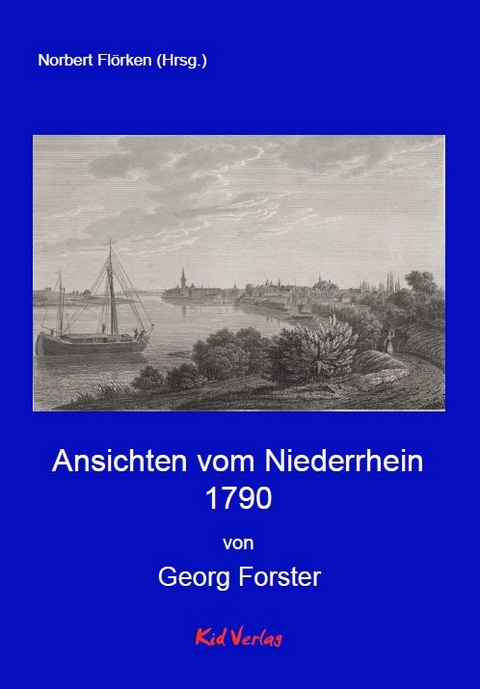 Norbert Flörken (Hrsg.)

Ansichten vom Niederrhein
1790

von

Georg Forster

Kid Verlag